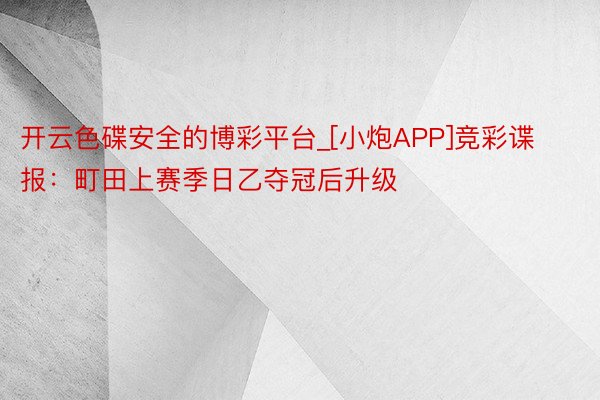 开云色碟安全的博彩平台_[小炮APP]竞彩谍报：町田上赛季日乙夺冠后升级